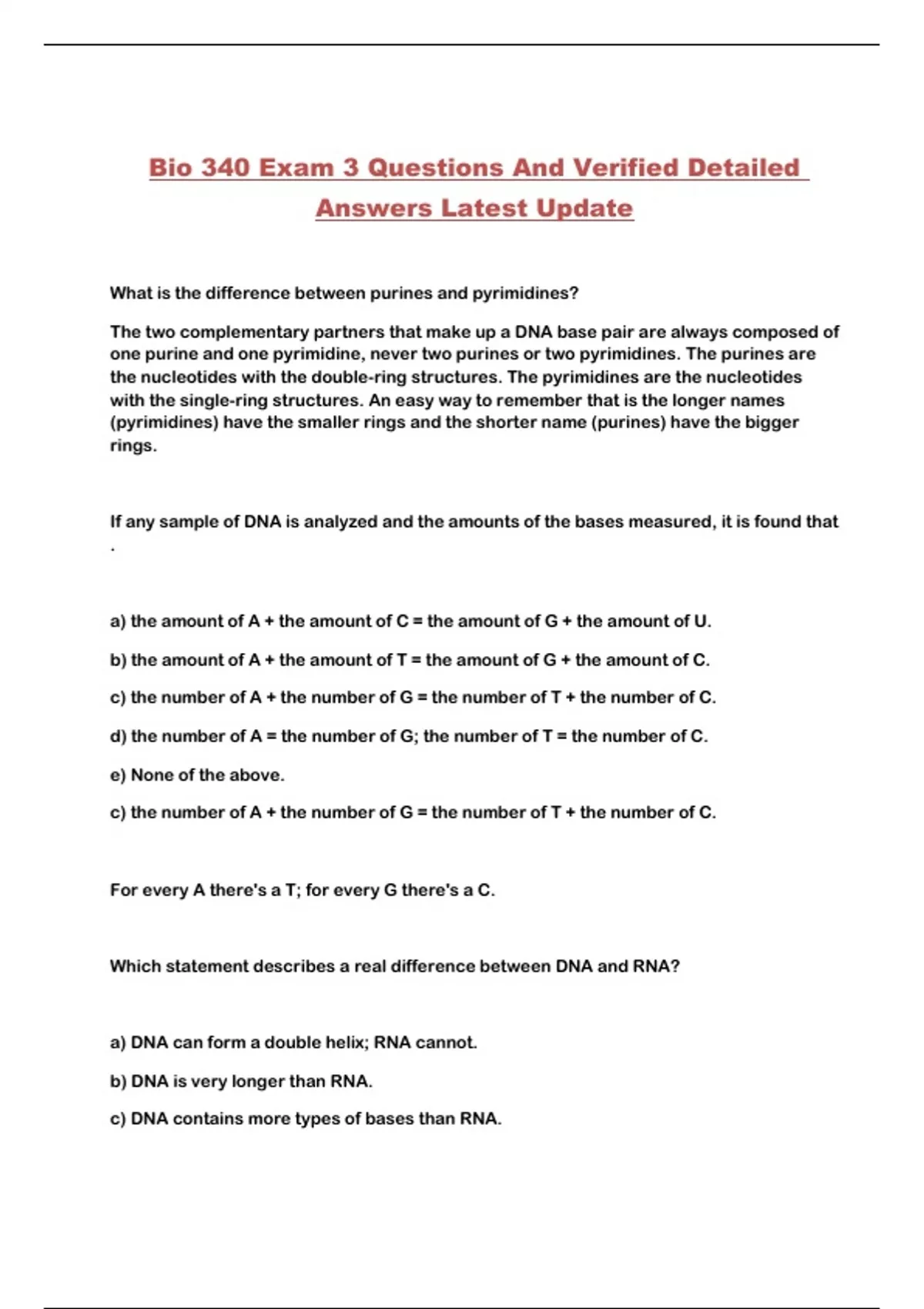 Bio 340 Exam 3 Questions And Verified Detailed Answers Latest Update

What is the difference between purines and pyrimidines?

The two complementary partners that make up a DNA base pair are always composed of one purine and one pyrimidine, never two purines or two pyrimidines. The purines are the nucleotides with the double-ring structures. The pyrimidines are the nucleotides with the single-ring structures. An easy way to remember that is the longer names (pyrimidines) have the smaller rings and the shorter name (purines) have the bigger rings.

If any sample of DNA is analyzed and the amounts of the bases measured, it is found that .

a) the amount of A + the amount of C = the amount of G + the amount of U.

b) the amount of A + the amount of T = the amount of G + the amount of C.

c) the number of A + the number of G = the number of T + the number of C.

d) the number of A = the number of G; the number of T = the number of C.

e) None of the above.

c) the number of A + the number of G = the number of T + the number of C.

For every A there's a T; for every G there's a C.

Which statement describes a real difference between DNA and RNA?

a) DNA can form a double helix; RNA cannot.

b) DNA is very longer than RNA.

c) DNA contains more types of bases than RNA.